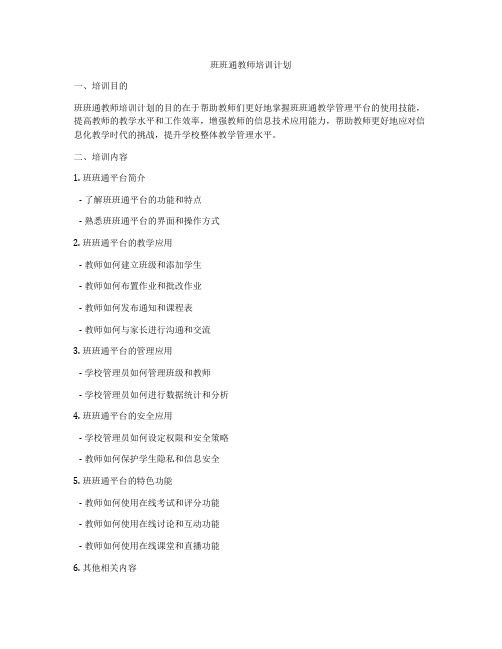 班班通教师培训计划

一、培训目的

班班通教师培训计划的目的在于帮助教师们更好地掌握班班通教学管理平台的使用技能，提高教师的教学水平和工作效率，增强教师的信息技术应用能力，帮助教师更好地应对信息化教学时代的挑战，提升学校整体教学管理水平。

二、培训内容

1. 班班通平台简介

- 了解班班通平台的功能和特点

- 熟悉班班通平台的界面和操作方式

2. 班班通平台的教学应用

- 教师如何建立班级和添加学生

- 教师如何布置作业和批改作业

- 教师如何发布通知和课程表

- 教师如何与家长进行沟通和交流

3. 班班通平台的管理应用

- 学校管理员如何管理班级和教师

- 学校管理员如何进行数据统计和分析

4. 班班通平台的安全应用

- 学校管理员如何设定权限和安全策略

- 教师如何保护学生隐私和信息安全

5. 班班通平台的特色功能

- 教师如何使用在线考试和评分功能

- 教师如何使用在线讨论和互动功能

- 教师如何使用在线课堂和直播功能

6. 其他相关内容